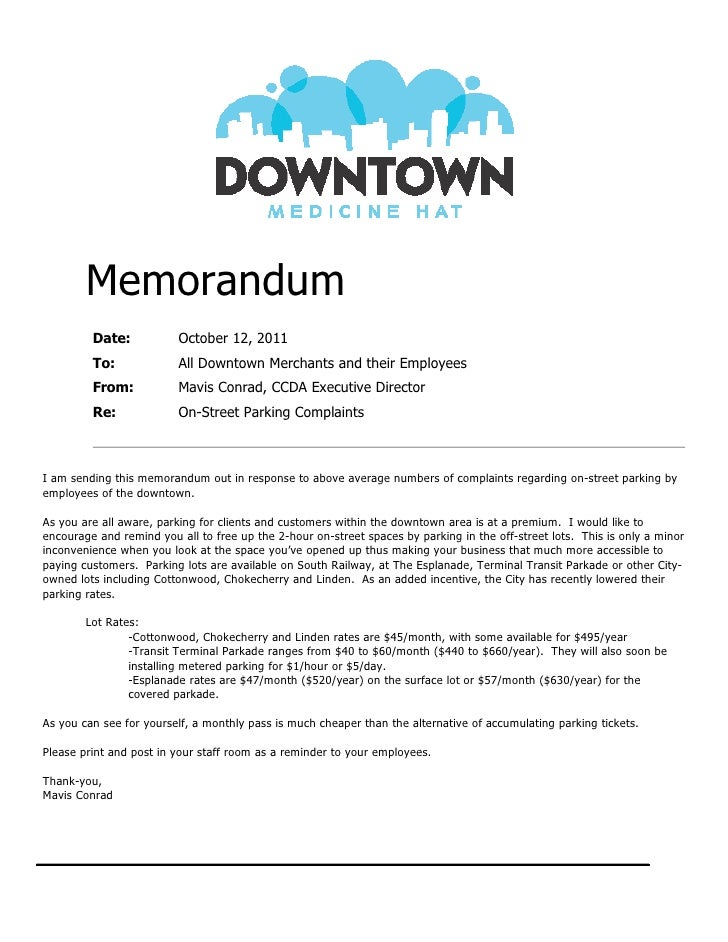 DOWNTOWN
MEDICINE HAT

Memorandum

Date: October 12, 2011
To: All Downtown Merchants and their Employees
From: Mavis Conrad, CCDA Executive Director
Re: On-Street Parking Complaints

I am sending this memorandum out in response to above average numbers of complaints regarding on-street parking by employees of the downtown.

As you are all aware, parking for clients and customers within the downtown area is at a premium. I would like to encourage and remind you all to free up the 2-hour on-street spaces by parking in the off-street lots. This is only a minor inconvenience when you look at the space you've opened up thus making your business that much more accessible to paying customers. Parking lots are available on South Railway, at The Esplanade, Terminal Transit Parkade or other City-owned lots including Cottonwood, Chokecherry and Linden. As an added incentive, the City has recently lowered their parking rates.

Lot Rates:
-Cottonwood, Chokecherry and Linden rates are \$45/month, with some available for \$495/year
-Transit Terminal Parkade ranges from \$40 to \$60/month (\$440 to \$660/year). They will also soon be installing metered parking for \$1/hour or \$5/day.
-Esplanade rates are \$47/month (\$520/year) on the surface lot or \$57/month (\$630/year) for the covered parkade.

As you can see for yourself, a monthly pass is much cheaper than the alternative of accumulating parking tickets.

Please print and post in your staff room as a reminder to your employees.

Thank-you,
Mavis Conrad